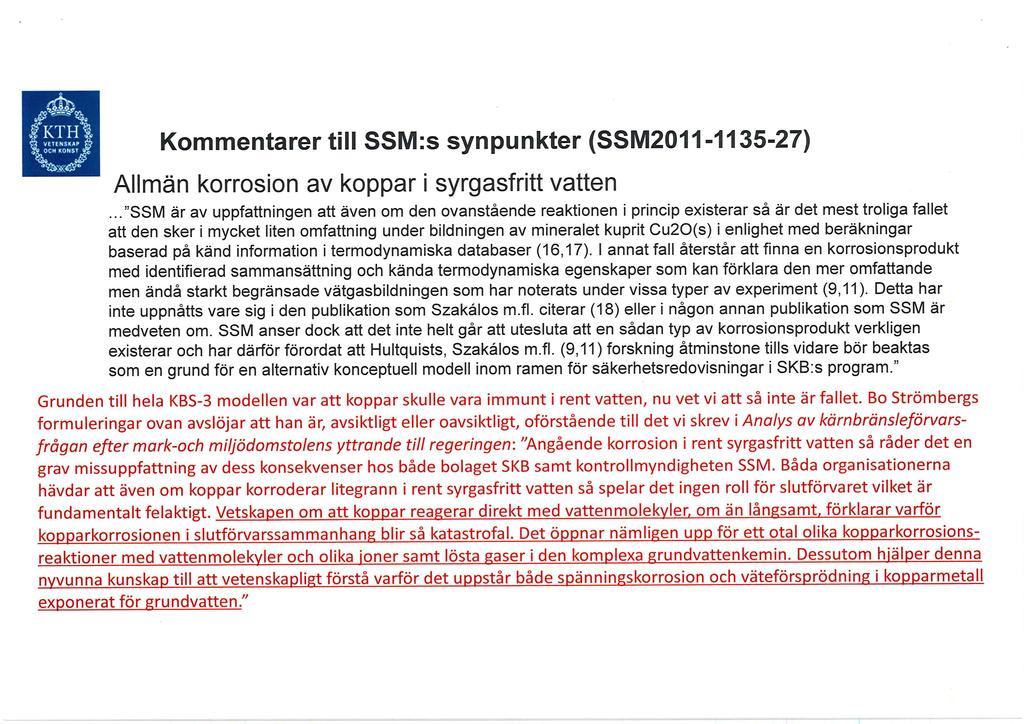 KTH VETENSKAP OCH KONST

Kommentarer till SSM:s synpunkter (SSM2011-1135-27)

Allmän korrosion av koppar i syrgasfritt vatten

..."SSM är av uppfattningen att även om den ovanstående reaktionen i princip existerar så är det mest troliga fallet att den sker i mycket liten omfattning under bildningen av mineralet kuprit Cu2O(s) i enlighet med beräkningar baserad på känd information i termodynamiska databaser (16,17). I annat fall återstår att finna en korrosionsprodukt med identifierad sammansättning och kända termodynamiska egenskaper som kan förklara den mer omfattande men ändå starkt begränsade vätgasbildningen som har noterats under vissa typer av experiment (9,11). Detta har inte uppnåtts vare sig i den publikation som Szakálos m.fl. citerar (18) eller i någon annan publikation som SSM är medveten om. SSM anser dock att det inte helt går att utesluta att en sådan typ av korrosionsprodukt verkligen existerar och har därför förordat att Hultquists, Szakálos m.fl. (9,11) forskning åtminstone tills vidare bör beaktas som en grund för en alternativ konceptuell modell inom ramen för säkerhetsredovisningar i SKB:s program."

Grunden till hela KBS-3 modellen var att koppar skulle vara immunt i rent vatten, nu vet vi att så inte är fallet. Bo Strömbergs formuleringar ovan avslöjar att han är, avsiktligt eller oavsiktligt, oförstående till det vi skrev i Analys av kärnbränsleförvarsfrågan efter mark-och miljödomstolens yttrande till regeringen: "Angående korrosion i rent syrgasfritt vatten så råder det en grav missuppfattning av dess konsekvenser hos både bolaget SKB samt kontrollmyndigheten SSM. Båda organisationerna hävdar att även om koppar korroderar litegrann i rent syrgasfritt vatten så spelar det ingen roll för slutförvaret vilket är fundamentalt felaktigt. Vetskapen om att koppar reagerar direkt med vattenmolekyler, om än långsamt, förklarar varför kopparkorrosionen i slutförvarssammanhang blir så katastrofal. Det öppnar nämligen upp för ett otal olika kopparkorrosionsreaktioner med vattenmolekyler och olika joner samt lösta gaser i den komplexa grundvattenkemin. Dessutom hjälper denna nyvunna kunskap till att vetenskapligt förstå varför det uppstår både spänningskorrosion och väteförsprödning i kopparmetall exponerat för grundvatten."